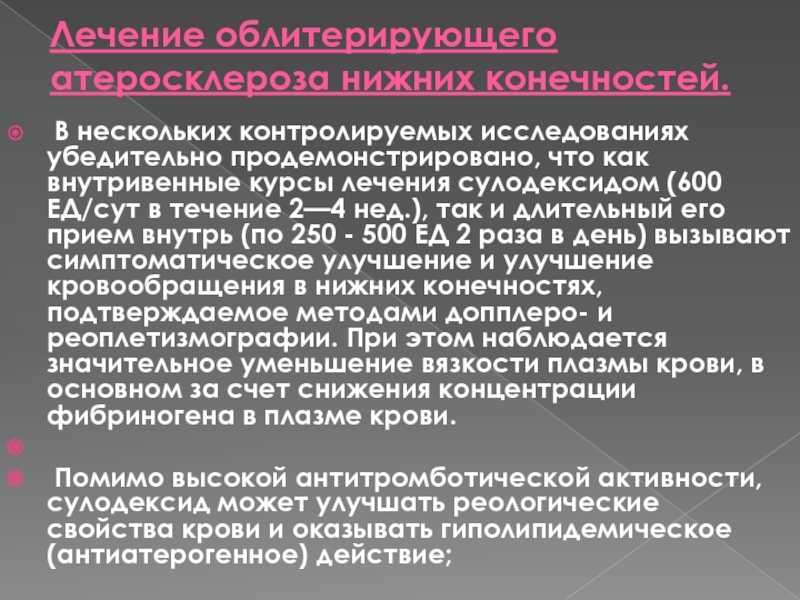 Лечение облитерирующего атеросклероза нижних конечностей.

В нескольких контролируемых исследованиях убедительно продемонстрировано, что как внутривенные курсы лечения сулодексидом (600 ЕД/сут в течение 2—4 нед.), так и длительный его прием внутрь (по 250 - 500 ЕД 2 раза в день) вызывают симптоматическое улучшение и улучшение кровообращения в нижних конечностях, подтверждаемое методами допплеро- и реоплетизмографии. При этом наблюдается значительное уменьшение вязкости плазмы крови, в основном за счет снижения концентрации фибриногена в плазме крови.

Помимо высокой антитромботической активности, сулодексид может улучшать реологические свойства крови и оказывать гиполипидемическое (антиатерогенное) действие;